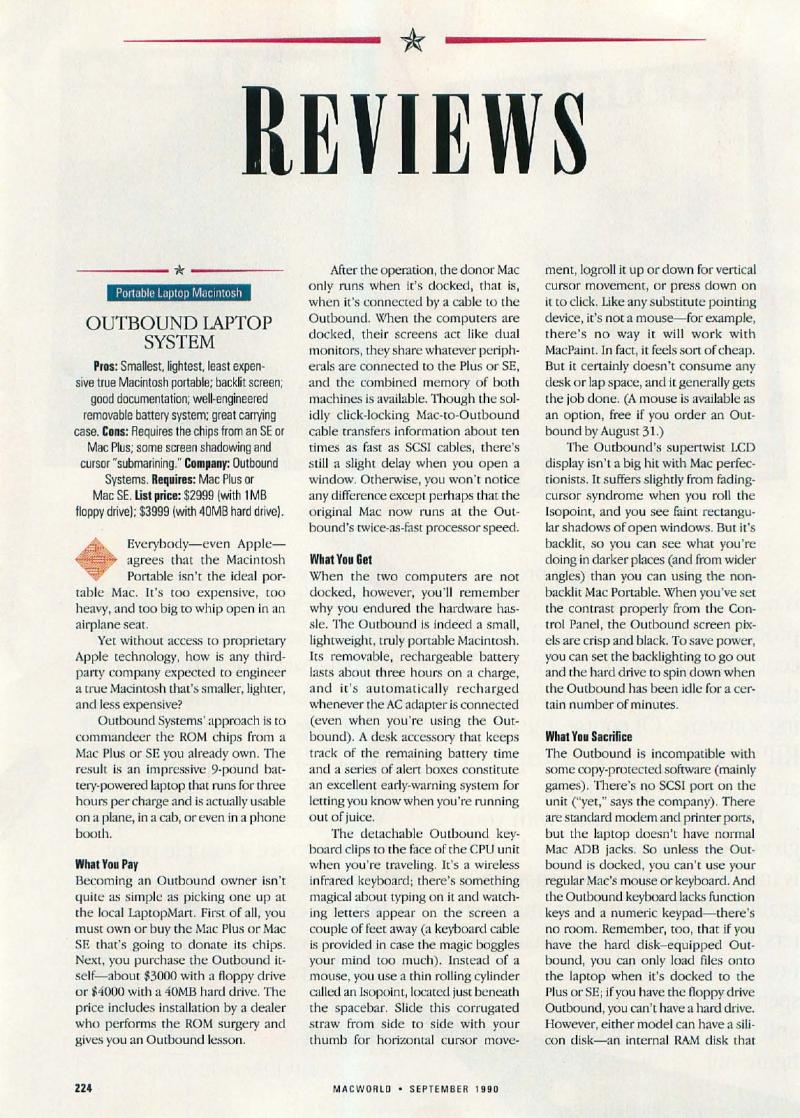 REVIEWS

Portable Laptop Macintosh

OUTBOUND LAPTOP SYSTEM

**Pros:** Smallest, lightest, least expensive true Macintosh portable; backlit screen; good documentation; well-engineered removable battery system; great carrying case. **Cons:** Requires the chips from an SE or Mac Plus; some screen shadowing and cursor "submarining." **Company:** Outbound Systems. **Requires:** Mac Plus or Mac SE. **List price:** $2999 (with 1MB floppy drive); $3999 (with 40MB hard drive).

Everybody—even Apple—agrees that the Macintosh Portable isn't the ideal portable Mac. It's too expensive, too heavy, and too big to whip open in an airplane seat.

Yet without access to proprietary Apple technology, how is any third-party company expected to engineer a true Macintosh that's smaller, lighter, and less expensive?

Outbound Systems' approach is to commandeer the ROM chips from a Mac Plus or SE you already own. The result is an impressive 9-pound battery-powered laptop that runs for three hours per charge and is actually usable on a plane, in a cab, or even in a phone booth.

**What You Pay**
Becoming an Outbound owner isn't quite as simple as picking one up at the local LaptopMart. First of all, you must own or buy the Mac Plus or Mac SE that's going to donate its chips. Next, you purchase the Outbound itself—about $3000 with a floppy drive or $4000 with a 40MB hard drive. The price includes installation by a dealer who performs the ROM surgery and gives you an Outbound lesson.

After the operation, the donor Mac only runs when it's docked, that is, when it's connected by a cable to the Outbound. When the computers are docked, their screens act like dual monitors, they share whatever peripherals are connected to the Plus or SE, and the combined memory of both machines is available. Though the solidly click-locking Mac-to-Outbound cable transfers information about ten times as fast as SCSI cables, there's still a slight delay when you open a window. Otherwise, you won't notice any difference except perhaps that the original Mac now runs at the Outbound's twice-as-fast processor speed.

**What You Get**
When the two computers are not docked, however, you'll remember why you endured the hardware hassle. The Outbound is indeed a small, lightweight, truly portable Macintosh. Its removable, rechargeable battery lasts about three hours on a charge, and it's automatically recharged whenever the AC adapter is connected (even when you're using the Outbound). A desk accessory that keeps track of the remaining battery time and a series of alert boxes constitute an excellent early-warning system for letting you know when you're running out of juice.

The detachable Outbound keyboard clips to the face of the CPU unit when you're traveling. It's a wireless infrared keyboard; there's something magical about typing on it and watching letters appear on the screen a couple of feet away (a keyboard cable is provided in case the magic boggles your mind too much). Instead of a mouse, you use a thin rolling cylinder called an Isopoint, located just beneath the spacebar. Slide this corrugated straw from side to side with your thumb for horizontal cursor movement, logroll it up or down for vertical cursor movement, or press down on it to click. Like any substitute pointing device, it's not a mouse—for example, there's no way it will work with MacPaint. In fact, it feels sort of cheap. But it certainly doesn't consume any desk or lap space, and it generally gets the job done. (A mouse is available as an option, free if you order an Outbound by August 31.)

The Outbound's supertwist LCD display isn't a big hit with Mac perfectionists. It suffers slightly from fading-cursor syndrome when you roll the Isopoint, and you see faint rectangular shadows of open windows. But it's backlit, so you can see what you're doing in darker places (and from wider angles) than you can using the non-backlit Mac Portable. When you've set the contrast properly from the Control Panel, the Outbound screen pixels are crisp and black. To save power, you can set the backlighting to go out and the hard drive to spin down when the Outbound has been idle for a certain number of minutes.

**What You Sacrifice**
The Outbound is incompatible with some copy-protected software (mainly games). There's no SCSI port on the unit ("yet," says the company). There are standard modem and printer ports, but the laptop doesn't have normal Mac ADB jacks. So unless the Outbound is docked, you can't use your regular Mac's mouse or keyboard. And the Outbound keyboard lacks function keys and a numeric keypad—there's no room. Remember, too, that if you have the hard disk–equipped Outbound, you can only load files onto the laptop when it's docked to the Plus or SE; if you have the floppy drive Outbound, you can't have a hard drive. However, either model can have a silicon disk—an internal RAM disk that

224 MACWORLD • SEPTEMBER 1990